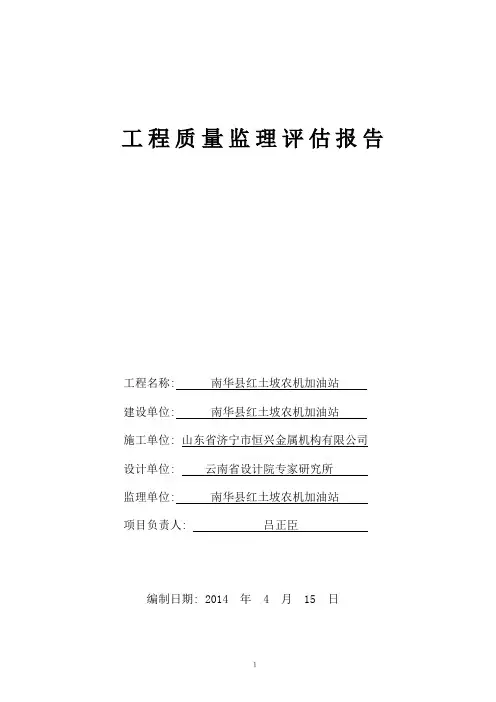 工程质量监理评估报告

工程名称: 南华县红土坡农机加油站

建设单位: 南华县红土坡农机加油站

施工单位: 山东省济宁市恒兴金属机构有限公司

设计单位: 云南省设计院专家研究所

监理单位: 南华县红土坡农机加油站

项目负责人: 吕正臣

编制日期: 2014 年 4 月 15 日

1